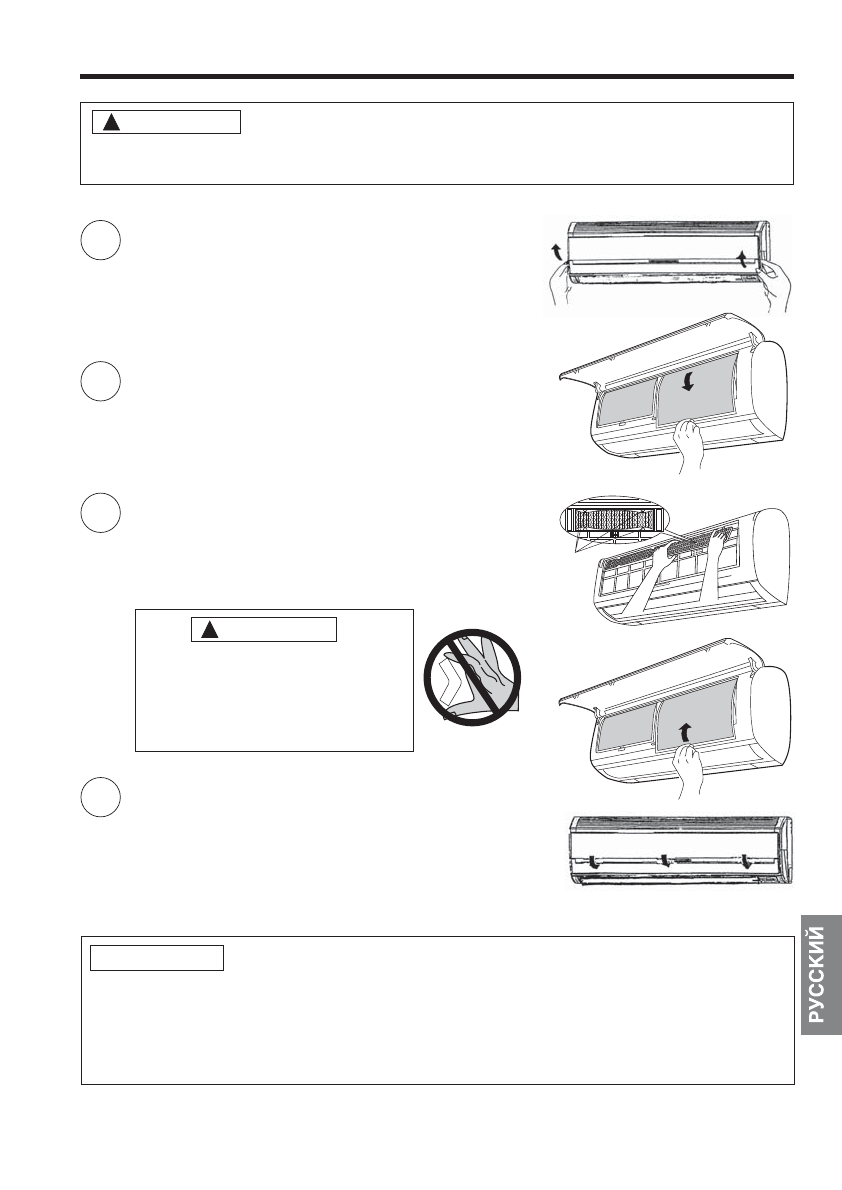 РУССКИЙ